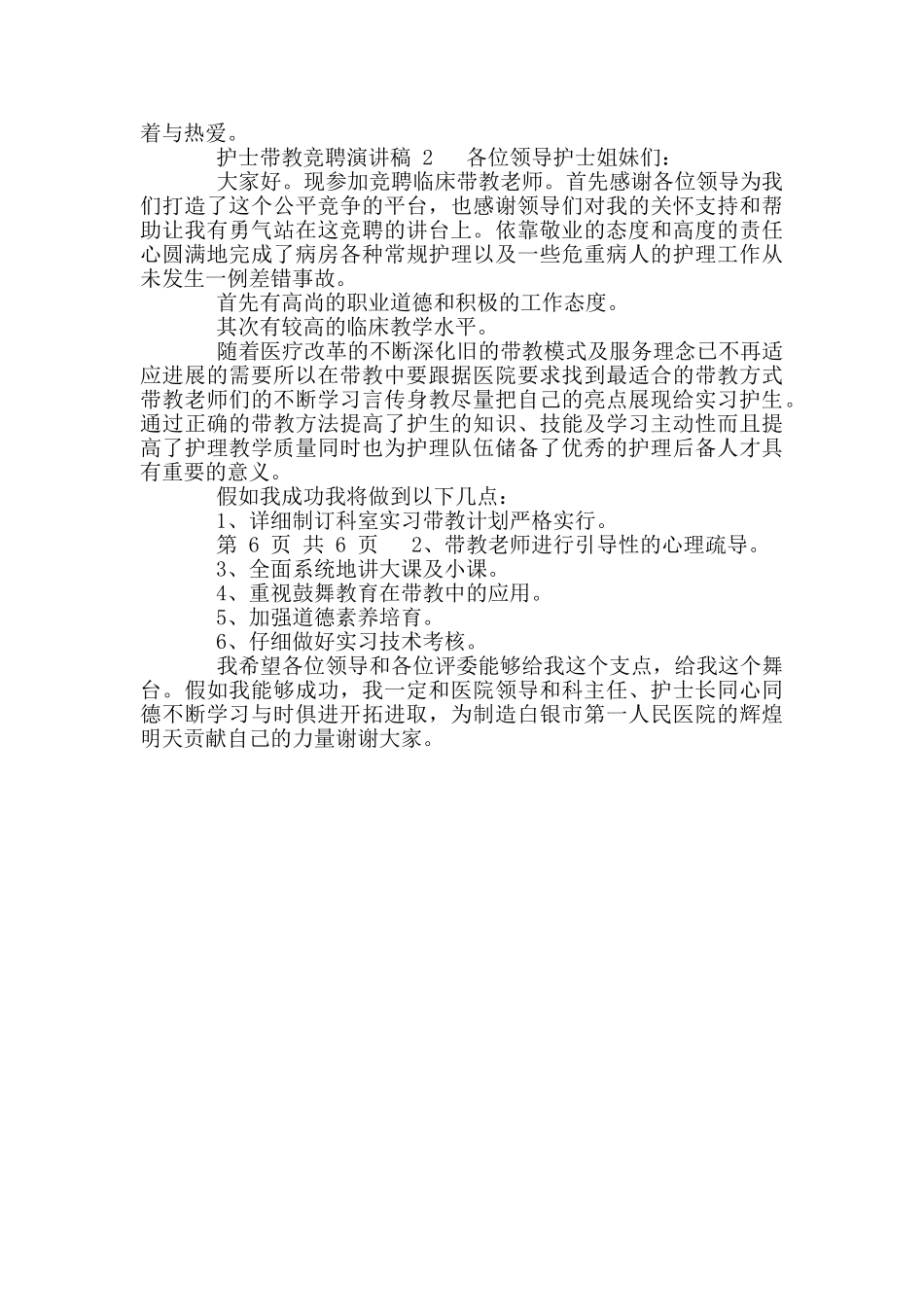 着与热爱。

护士带教竞聘演讲稿 2　　各位领导护士姐妹们：

大家好。现参加竞聘临床带教老师。首先感谢各位领导为我们打造了这个公平竞争的平台，也感谢领导们对我的关怀支持和帮助让我有勇气站在这竞聘的讲台上。依靠敬业的态度和高度的责任心圆满地完成了病房各种常规护理以及一些危重病人的护理工作从未发生一例差错事故。

首先有高尚的职业道德和积极的工作态度。

其次有较高的临床教学水平。

随着医疗改革的不断深化旧的带教模式及服务理念已不再适应进展的需要所以在带教中要跟据医院要求找到最适合的带教方式带教老师们的不断学习言传身教尽量把自己的亮点展现给实习护生。通过正确的带教方法提高了护生的知识、技能及学习主动性而且提高了护理教学质量同时也为护理队伍储备了优秀的护理后备人才具有重要的意义。

假如我成功我将做到以下几点：

1、详细制订科室实习带教计划严格实行。

第 6 页 共 6 页　　2、带教老师进行引导性的心理疏导。

3、全面系统地讲大课及小课。

4、重视鼓舞教育在带教中的应用。

5、加强道德素养培育。

6、仔细做好实习技术考核。

我希望各位领导和各位评委能够给我这个支点，给我这个舞台。假如我能够成功，我一定和医院领导和科主任、护士长同心同德不断学习与时俱进开拓进取，为制造白银市第一人民医院的辉煌明天贡献自己的力量谢谢大家。